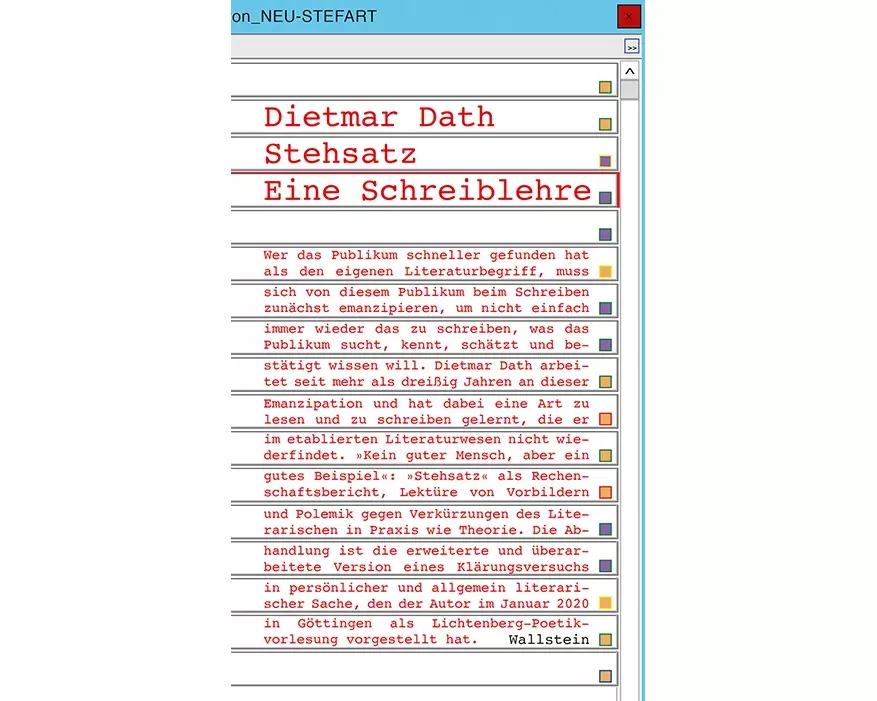 on_NEU-STEFART

>>

Dietmar Dath

Stehsatz

Eine Schreiblehre

Wer das Publikum schneller gefunden hat als den eigenen Literaturbegriff, muss sich von diesem Publikum beim Schreiben zunächst emanzipieren, um nicht einfach immer wieder das zu schreiben, was das Publikum sucht, kennt, schätzt und bestätigt wissen will. Dietmar Dath arbeitet seit mehr als dreißig Jahren an dieser Emanzipation und hat dabei eine Art zu lesen und zu schreiben gelernt, die er im etablierten Literaturwesen nicht wiederfindet. »Kein guter Mensch, aber ein gutes Beispiel«: »Stehsatz« als Rechenschaftsbericht, Lektüre von Vorbildern und Polemik gegen Verkürzungen des Literarischen in Praxis wie Theorie. Die Abhandlung ist die erweiterte und überarbeitete Version eines Klärungsversuchs in persönlicher und allgemein literarischer Sache, den der Autor im Januar 2020 in Göttingen als Lichtenberg-Poetikvorlesung vorgestellt hat.

Wallstein